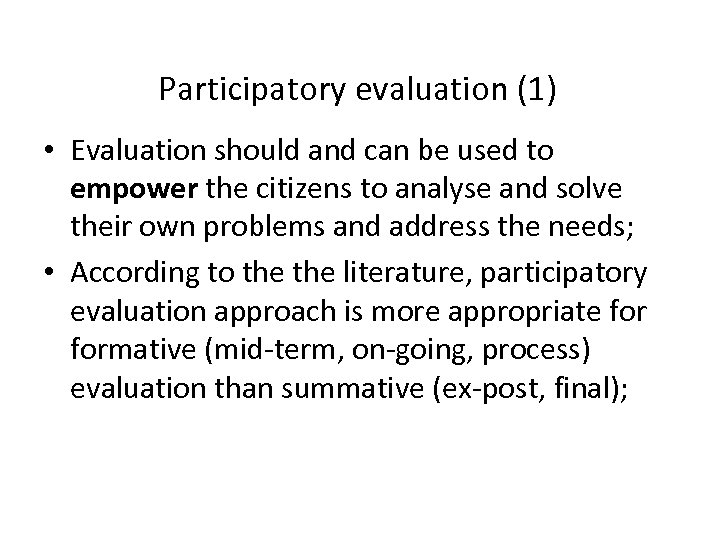 Participatory evaluation (1)

• Evaluation should and can be used to empower the citizens to analyse and solve their own problems and address the needs;

• According to the the literature, participatory evaluation approach is more appropriate for formative (mid-term, on-going, process) evaluation than summative (ex-post, final);